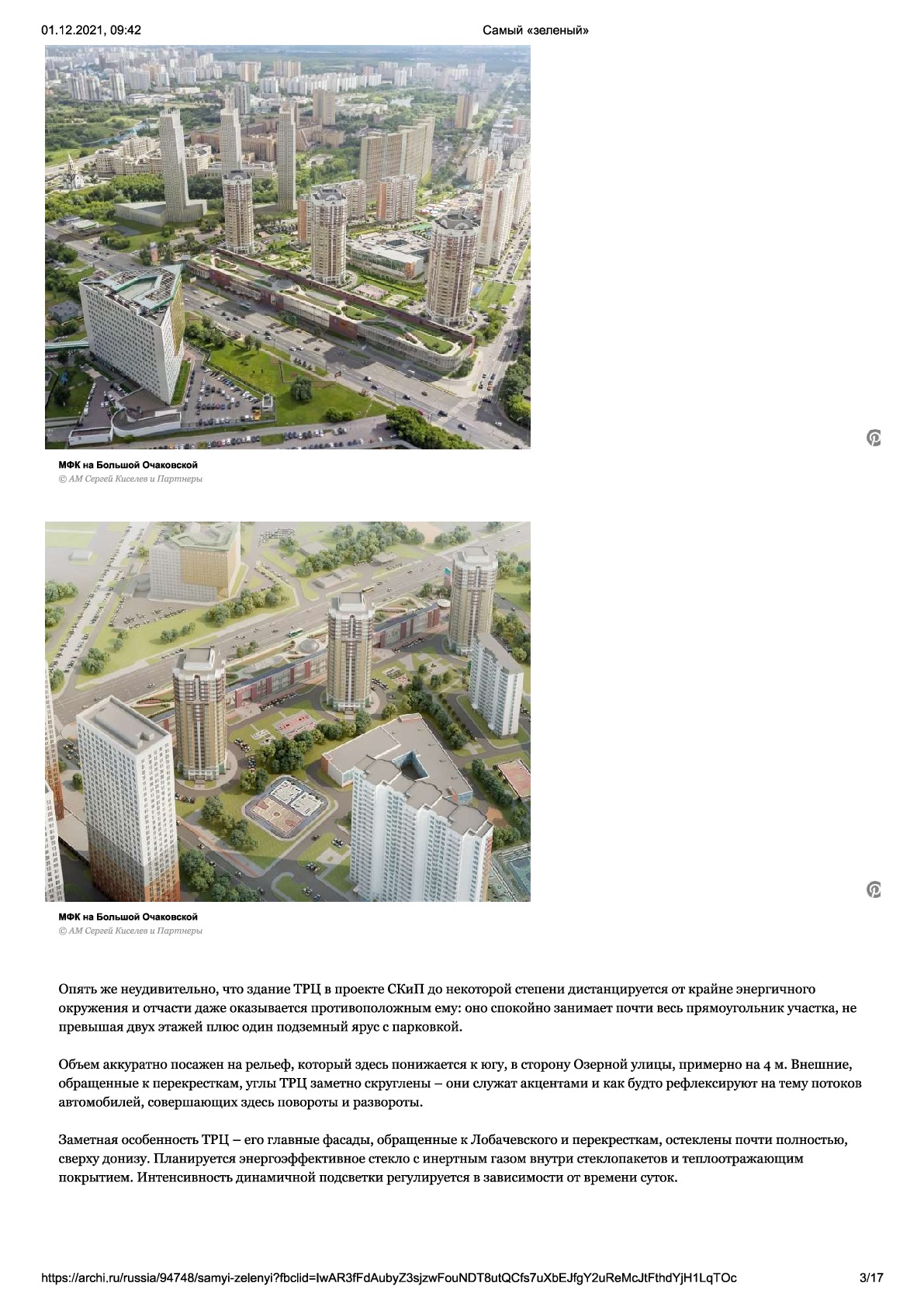 01.12.2021, 09:42

Самый «зеленый»

МФК на Большой Очаковской
© АМ Сергей Киселев и Партнеры

МФК на Большой Очаковской
© АМ Сергей Киселев и Партнеры

Опять же неудивительно, что здание ТРЦ в проекте СКиП до некоторой степени дистанцируется от крайне энергичного окружения и отчасти даже оказывается противоположным ему: оно спокойно занимает почти весь прямоугольник участка, не превышая двух этажей плюс один подземный ярус с парковкой.

Объем аккуратно посажен на рельеф, который здесь понижается к югу, в сторону Озерной улицы, примерно на 4 м. Внешние, обращенные к перекресткам, углы ТРЦ заметно скруглены – они служат акцентами и как будто рефлексируют на тему потоков автомобилей, совершающих здесь повороты и развороты.

Заметная особенность ТРЦ – его главные фасады, обращенные к Лобачевского и перекресткам, остеклены почти полностью, сверху донизу. Планируется энергоэффективное стекло с инертным газом внутри стеклопакетов и теплоотражающим покрытием. Интенсивность динамичной подсветки регулируется в зависимости от времени суток.

https://archi.ru/russia/94748/samyi-zelenyi?fbclid=IwAR3fFdAubyZ3sjzwFouNDT8utQCfs7uXbEJfgY2uReMcJtFthdYjH1LqTOc

3/17